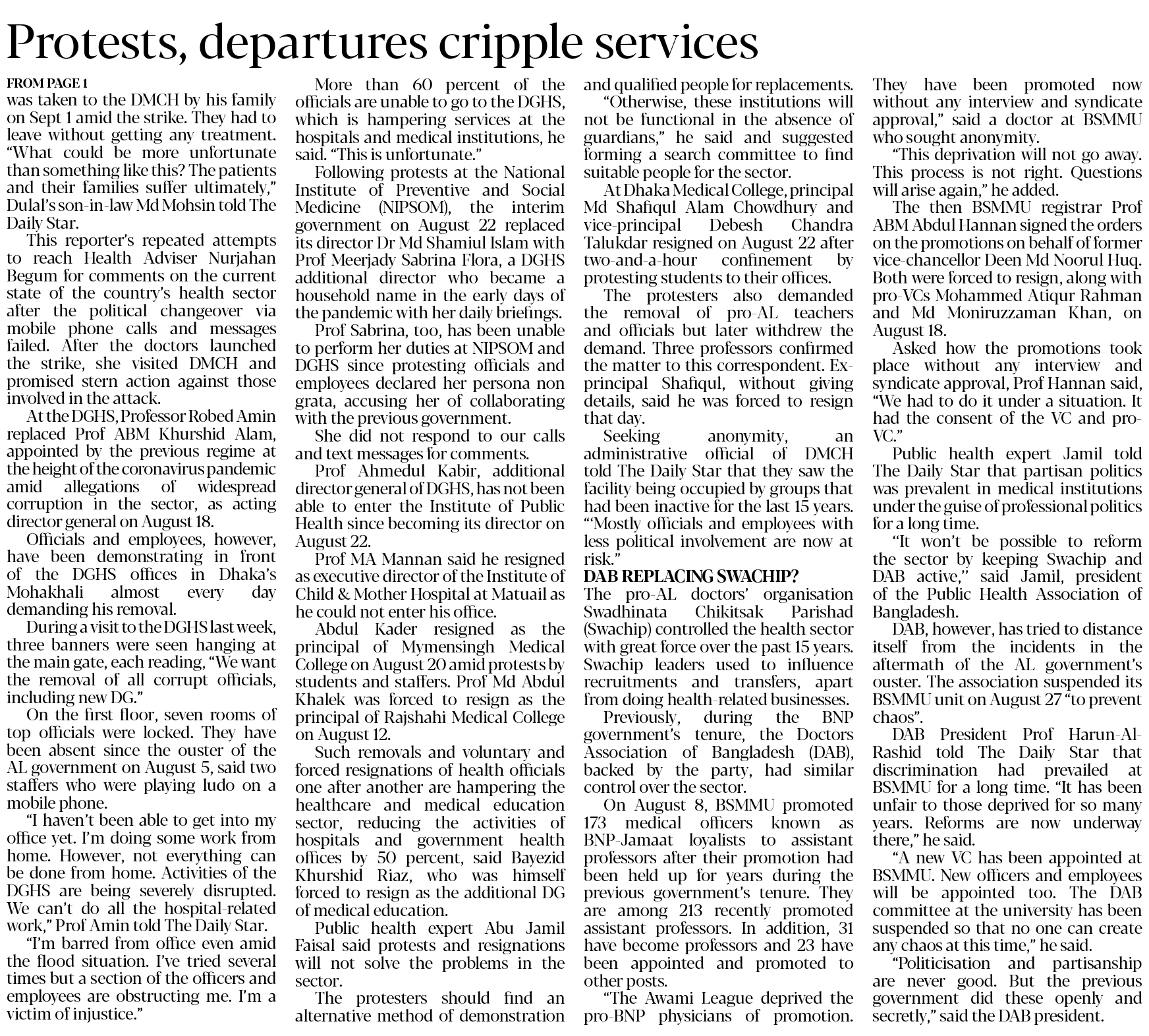 Protests, departures cripple services

FROM PAGE 1

was taken to the DMCH by his family on Sept 1 amid the strike. They had to leave without getting any treatment. "What could be more unfortunate than something like this? The patients and their families suffer ultimately," Dulal's son-in-law Md Mohsin told The Daily Star.

This reporter's repeated attempts to reach Health Adviser Nurjahan Begum for comments on the current state of the country's health sector after the political changeover via mobile phone calls and messages failed. After the doctors launched the strike, she visited DMCH and promised stern action against those involved in the attack.

At the DGHS, Professor Robed Amin replaced Prof ABM Khurshid Alam, appointed by the previous regime at the height of the coronavirus pandemic amid allegations of widespread corruption in the sector, as acting director general on August 18.

Officials and employees, however, have been demonstrating in front of the DGHS offices in Dhaka's Mohakhali almost every day demanding his removal.

During a visit to the DGHS last week, three banners were seen hanging at the main gate, each reading, "We want the removal of all corrupt officials, including new DG."

On the first floor, seven rooms of top officials were locked. They have been absent since the ouster of the AL government on August 5, said two staffers who were playing ludo on a mobile phone.

"I haven't been able to get into my office yet. I'm doing some work from home. However, not everything can be done from home. Activities of the DGHS are being severely disrupted. We can't do all the hospital-related work," Prof Amin told The Daily Star.

"I'm barred from office even amid the flood situation. I've tried several times but a section of the officers and employees are obstructing me. I'm a victim of injustice."

More than 60 percent of the officials are unable to go to the DGHS, which is hampering services at the hospitals and medical institutions, he said. "This is unfortunate."

Following protests at the National Institute of Preventive and Social Medicine (NIPSOM), the interim government on August 22 replaced its director Dr Md Shamiul Islam with Prof Meerjady Sabrina Flora, a DGHS additional director who became a household name in the early days of the pandemic with her daily briefings.

Prof Sabrina, too, has been unable to perform her duties at NIPSOM and DGHS since protesting officials and employees declared her persona non grata, accusing her of collaborating with the previous government.

She did not respond to our calls and text messages for comments.

Prof Ahmedul Kabir, additional director general of DGHS, has not been able to enter the Institute of Public Health since becoming its director on August 22.

Prof MA Mannan said he resigned as executive director of the Institute of Child & Mother Hospital at Matuail as he could not enter his office.

Abdul Kader resigned as the principal of Mymensingh Medical College on August 20 amid protests by students and staffers. Prof Md Abdul Khalek was forced to resign as the principal of Rajshahi Medical College on August 12.

Such removals and voluntary and forced resignations of health officials one after another are hampering the healthcare and medical education sector, reducing the activities of hospitals and government health offices by 50 percent, said Bayezid Khurshid Riaz, who was himself forced to resign as the additional DG of medical education.

Public health expert Abu Jamil Faisal said protests and resignations will not solve the problems in the sector.

The protesters should find an alternative method of demonstration and qualified people for replacements.

"Otherwise, these institutions will not be functional in the absence of guardians," he said and suggested forming a search committee to find suitable people for the sector.

At Dhaka Medical College, principal Md Shafiqul Alam Chowdhury and vice-principal Debesh Chandra Talukdar resigned on August 22 after two-and-a-hour confinement by protesting students to their offices.

The protesters also demanded the removal of pro-AL teachers and officials but later withdrew the demand. Three professors confirmed the matter to this correspondent. Ex-principal Shafiqul, without giving details, said he was forced to resign that day.

Seeking anonymity, an administrative official of DMCH told The Daily Star that they saw the facility being occupied by groups that had been inactive for the last 15 years. "'Mostly officials and employees with less political involvement are now at risk."

DAB REPLACING SWACHIP?

The pro-AL doctors' organisation Swadhinata Chikitsak Parishad (Swachip) controlled the health sector with great force over the past 15 years. Swachip leaders used to influence recruitments and transfers, apart from doing health-related businesses.

Previously, during the BNP government's tenure, the Doctors Association of Bangladesh (DAB), backed by the party, had similar control over the sector.

On August 8, BSMMU promoted 173 medical officers known as BNP-Jamaat loyalists to assistant professors after their promotion had been held up for years during the previous government's tenure. They are among 213 recently promoted assistant professors. In addition, 31 have become professors and 23 have been appointed and promoted to other posts.

"The Awami League deprived the pro-BNP physicians of promotion. They have been promoted now without any interview and syndicate approval," said a doctor at BSMMU who sought anonymity.

"This deprivation will not go away. This process is not right. Questions will arise again," he added.

The then BSMMU registrar Prof ABM Abdul Hannan signed the orders on the promotions on behalf of former vice-chancellor Deen Md Noorul Huq. Both were forced to resign, along with pro-VCs Mohammed Atiqur Rahman and Md Moniruzzaman Khan, on August 18.

Asked how the promotions took place without any interview and syndicate approval, Prof Hannan said, "We had to do it under a situation. It had the consent of the VC and pro-VC."

Public health expert Jamil told The Daily Star that partisan politics was prevalent in medical institutions under the guise of professional politics for a long time.

"It won't be possible to reform the sector by keeping Swachip and DAB active," said Jamil, president of the Public Health Association of Bangladesh.

DAB, however, has tried to distance itself from the incidents in the aftermath of the AL government's ouster. The association suspended its BSMMU unit on August 27 "to prevent chaos".

DAB President Prof Harun-Al-Rashid told The Daily Star that discrimination had prevailed at BSMMU for a long time. "It has been unfair to those deprived for so many years. Reforms are now underway there," he said.

"A new VC has been appointed at BSMMU. New officers and employees will be appointed too. The DAB committee at the university has been suspended so that no one can create any chaos at this time," he said.

"Politicisation and partisanship are never good. But the previous government did these openly and secretly," said the DAB president.